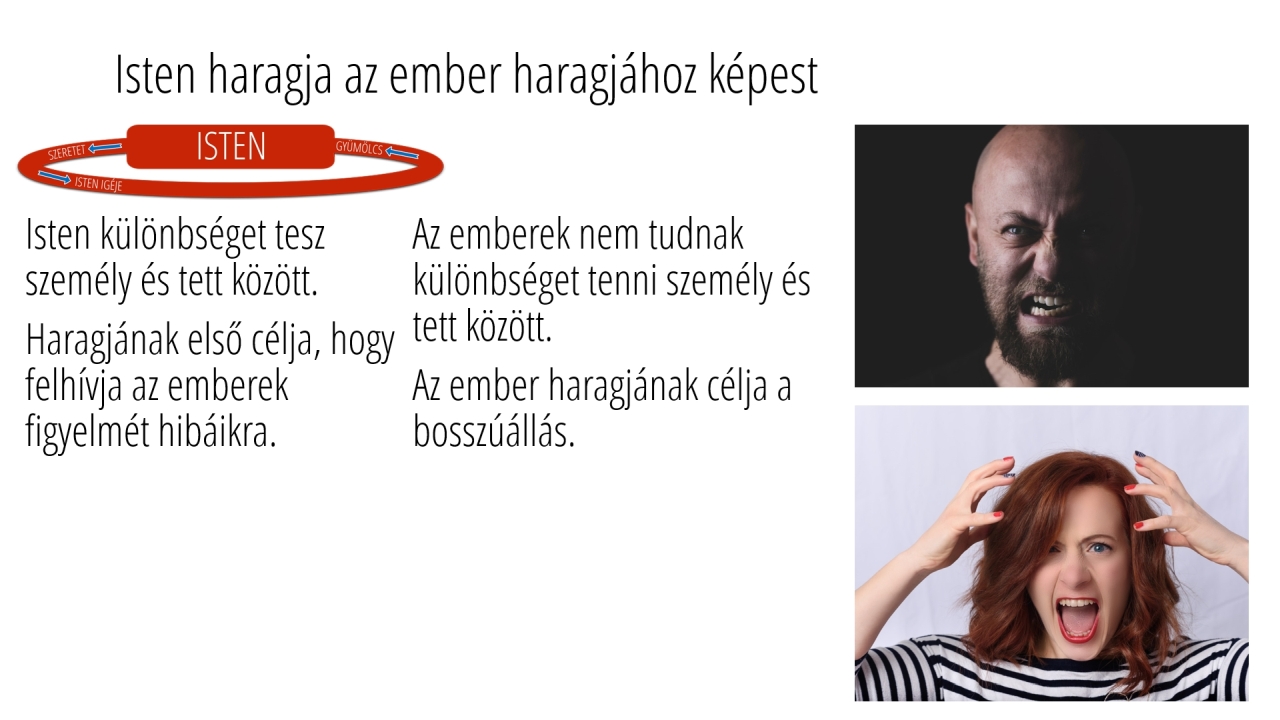 Isten haragja az ember haragjához képest

SZERETET
ISTEN
GYÜMÖLCS
ISTEN IGÉJE

Isten különbséget tesz személy és tett között.

Haragjának első célja, hogy felhívja az emberek figyelmét hibáikra.

Az emberek nem tudnak különbséget tenni személy és tett között.

Az ember haragjának célja a bosszúállás.